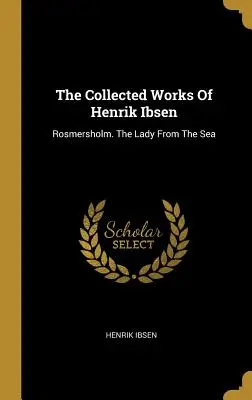 The Collected Works Of Henrik Ibsen

Rosmersholm. The Lady From The Sea

Scholar SELECT

HENRIK IBSEN